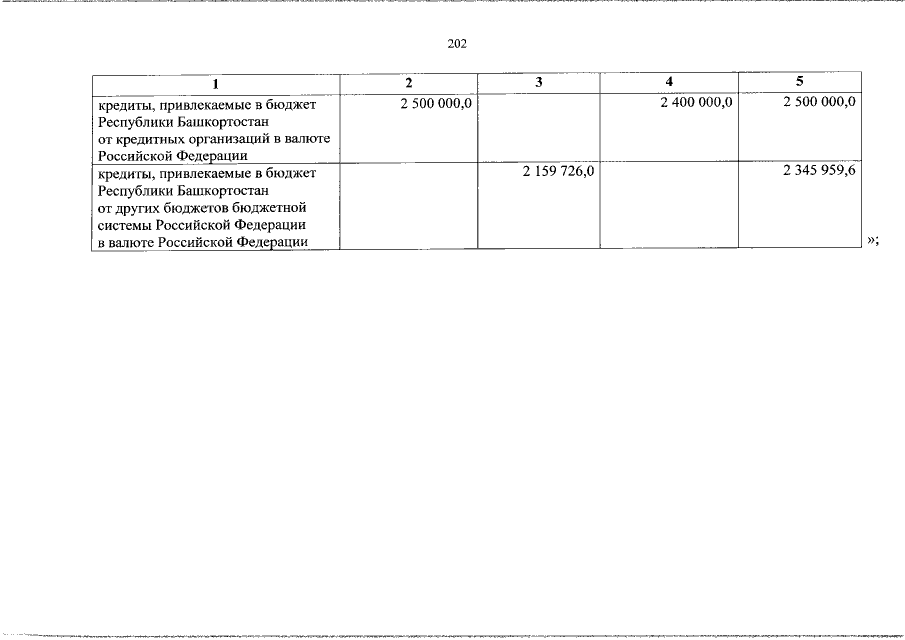 202

| 1 | 2 | 3 | 4 | 5 |
|---|---|---|---|---|
| кредиты, привлекаемые в бюджет Республики Башкортостан от кредитных организаций в валюте Российской Федерации | 2 500 000,0 | | 2 400 000,0 | 2 500 000,0 |
| кредиты, привлекаемые в бюджет Республики Башкортостан от других бюджетов бюджетной системы Российской Федерации в валюте Российской Федерации | | 2 159 726,0 | | 2 345 959,6 |

»;